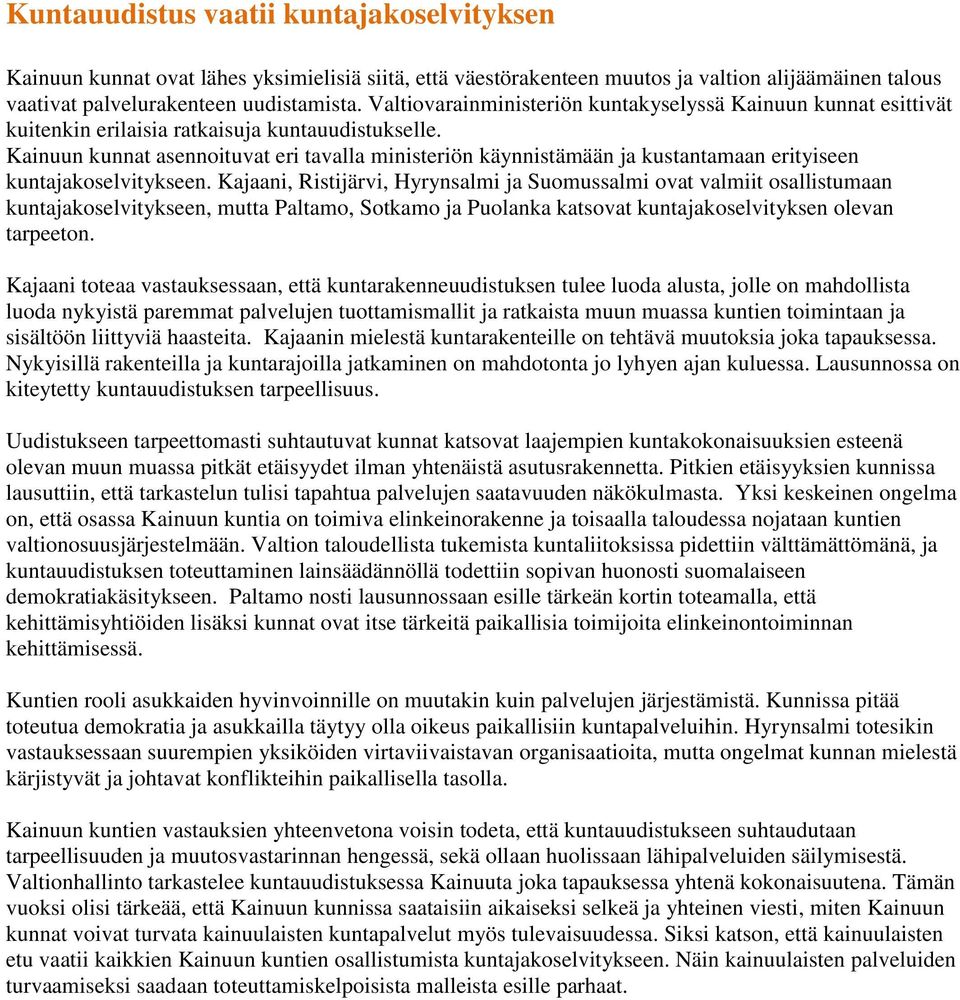 Kuntauudistus vaatii kuntajakoselvityksen

Kainuun kunnat ovat lähes yksimielisiä siitä, että väestörakenteen muutos ja valtion alijäämäinen talous vaativat palvelurakenteen uudistamista. Valtiovarainministeriön kuntakyselyssä Kainuun kunnat esittivät kuitenkin erilaisia ratkaisuja kuntauudistukselle.
Kainuun kunnat asennoituvat eri tavalla ministeriön käynnistämään ja kustantamaan erityiseen kuntajakoselvitykseen. Kajaani, Ristijärvi, Hyrynsalmi ja Suomussalmi ovat valmiit osallistumaan kuntajakoselvitykseen, mutta Paltamo, Sotkamo ja Puolanka katsovat kuntajakoselvityksen olevan tarpeeton.

Kajaani toteaa vastauksessaan, että kuntarakenneuudistuksen tulee luoda alusta, jolle on mahdollista luoda nykyistä paremmat palvelujen tuottamismallit ja ratkaista muun muassa kuntien toimintaan ja sisältöön liittyviä haasteita. Kajaanin mielestä kuntarakenteille on tehtävä muutoksia joka tapauksessa. Nykyisillä rakenteilla ja kuntarajoilla jatkaminen on mahdotonta jo lyhyen ajan kuluessa. Lausunnossa on kiteytetty kuntauudistuksen tarpeellisuus.

Uudistukseen tarpeettomasti suhtautuvat kunnat katsovat laajempien kuntakokonaisuuksien esteenä olevan muun muassa pitkät etäisyydet ilman yhtenäistä asutusrakennetta. Pitkien etäisyyksien kunnissa lausuttiin, että tarkastelun tulisi tapahtua palvelujen saatavuuden näkökulmasta. Yksi keskeinen ongelma on, että osassa Kainuun kuntia on toimiva elinkeinorakenne ja toisaalla taloudessa nojataan kuntien valtionosuusjärjestelmään. Valtion taloudellista tukemista kuntaliitoksissa pidettiin välttämättömänä, ja kuntauudistuksen toteuttaminen lainsäädännöllä todettiin sopivan huonosti suomalaiseen demokratiakäsitykseen. Paltamo nosti lausunnossaan esille tärkeän kortin toteamalla, että kehittämisyhtiöiden lisäksi kunnat ovat itse tärkeitä paikallisia toimijoita elinkeinontoiminnan kehittämisessä.

Kuntien rooli asukkaiden hyvinvoinnille on muutakin kuin palvelujen järjestämistä. Kunnissa pitää toteutua demokratia ja asukkailla täytyy olla oikeus paikallisiin kuntapalveluihin. Hyrynsalmi totesikin vastauksessaan suurempien yksiköiden virtaviivaistavan organisaatioita, mutta ongelmat kunnan mielestä kärjistyvät ja johtavat konflikteihin paikallisella tasolla.

Kainuun kuntien vastauksien yhteenvetona voisin todeta, että kuntauudistukseen suhtaudutaan tarpeellisuuden ja muutosvastarinnan hengessä, sekä ollaan huolissaan lähipalveluiden säilymisestä. Valtionhallinto tarkastelee kuntauudistuksessa Kainuuta joka tapauksessa yhtenä kokonaisuutena. Tämän vuoksi olisi tärkeää, että Kainuun kunnissa saataisiin aikaiseksi selkeä ja yhteinen viesti, miten Kainuun kunnat voivat turvata kainuulaisten kuntapalvelut myös tulevaisuudessa. Siksi katson, että kainuulaisten etu vaatii kaikkien Kainuun kuntien osallistumista kuntajakoselvitykseen. Näin kainuulaisten palveluiden turvaamiseksi saadaan toteuttamiskelpoisista malleista esille parhaat.